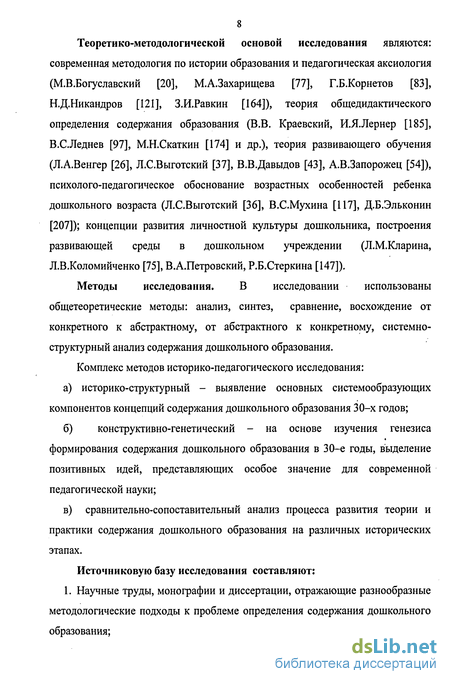 8

Теоретико-методологической основой исследования являются: современная методология по истории образования и педагогическая аксиология (М.В.Богуславский [20], М.А.Захарищева [77], Г.Б.Корнетов [83], Н.Д.Никандров [121], З.И.Равкин [164]), теория общедидактического определения содержания образования (В.В. Краевский, И.Я.Лернер [185], В.С.Леднев [97], М.Н.Скаткин [174] и др.), теория развивающего обучения (Л.А.Венгер [26], Л.С.Выготский [37], В.В.Давыдов [43], А.В.Запорожец [54]), психолого-педагогическое обоснование возрастных особенностей ребенка дошкольного возраста (Л.С.Выготский [36], В.С.Мухина [117], Д.Б.Эльконин [207]); концепции развития личностной культуры дошкольника, построения развивающей среды в дошкольном учреждении (Л.М.Кларина, Л.В.Коломийченко [75], В.А.Петровский, Р.Б.Стеркина [147]).

Методы исследования. В исследовании использованы общетеоретические методы: анализ, синтез, сравнение, восхождение от конкретного к абстрактному, от абстрактного к конкретному, системно-структурный анализ содержания дошкольного образования.

Комплекс методов историко-педагогического исследования:

а) историко-структурный – выявление основных системообразующих компонентов концепций содержания дошкольного образования 30–х годов;

б) конструктивно-генетический – на основе изучения генезиса формирования содержания дошкольного образования в 30–е годы, выделение позитивных идей, представляющих особое значение для современной педагогической науки;

в) сравнительно-сопоставительный анализ процесса развития теории и практики содержания дошкольного образования на различных исторических этапах.

Источниковую базу исследования составляют:

1. Научные труды, монографии и диссертации, отражающие разнообразные методологические подходы к проблеме определения содержания дошкольного образования;

dsLib.net
библиотека диссертаций